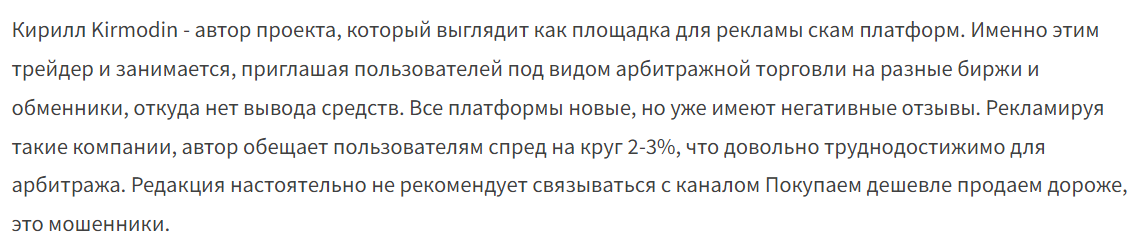 Кирилл Kirmodin - автор проекта, который выглядит как площадка для рекламы скам платформ. Именно этим трейдер и занимается, приглашая пользователей под видом арбитражной торговли на разные биржи и обменники, откуда нет вывода средств. Все платформы новые, но уже имеют негативные отзывы. Рекламируя такие компании, автор обещает пользователям спред на круг 2-3%, что довольно труднодостижимо для арбитража. Редакция настоятельно не рекомендует связываться с каналом Покупаем дешевле продаем дороже, это мошенники.